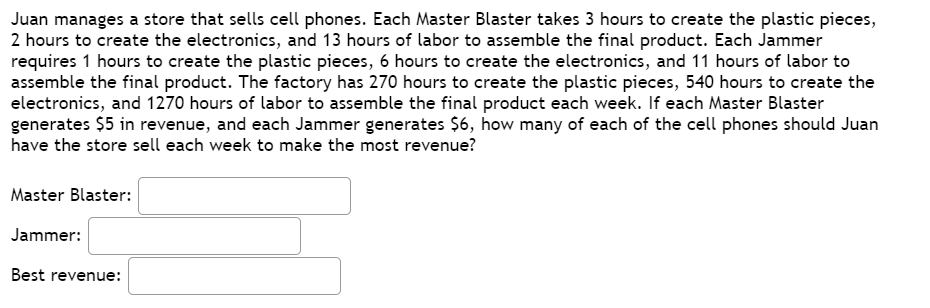 Juan manages a store that sells cell phones. Each Master Blaster takes 3 hours to create the plastic pieces, 2 hours to create the electronics, and 13 hours of labor to assemble the final product. Each Jammer requires 1 hours to create the plastic pieces, 6 hours to create the electronics, and 11 hours of labor to assemble the final product. The factory has 270 hours to create the plastic pieces, 540 hours to create the electronics, and 1270 hours of labor to assemble the final product each week. If each Master Blaster generates \$5 in revenue, and each Jammer generates \$6, how many of each of the cell phones should Juan have the store sell each week to make the most revenue?

Master Blaster:

Jammer:

Best revenue: